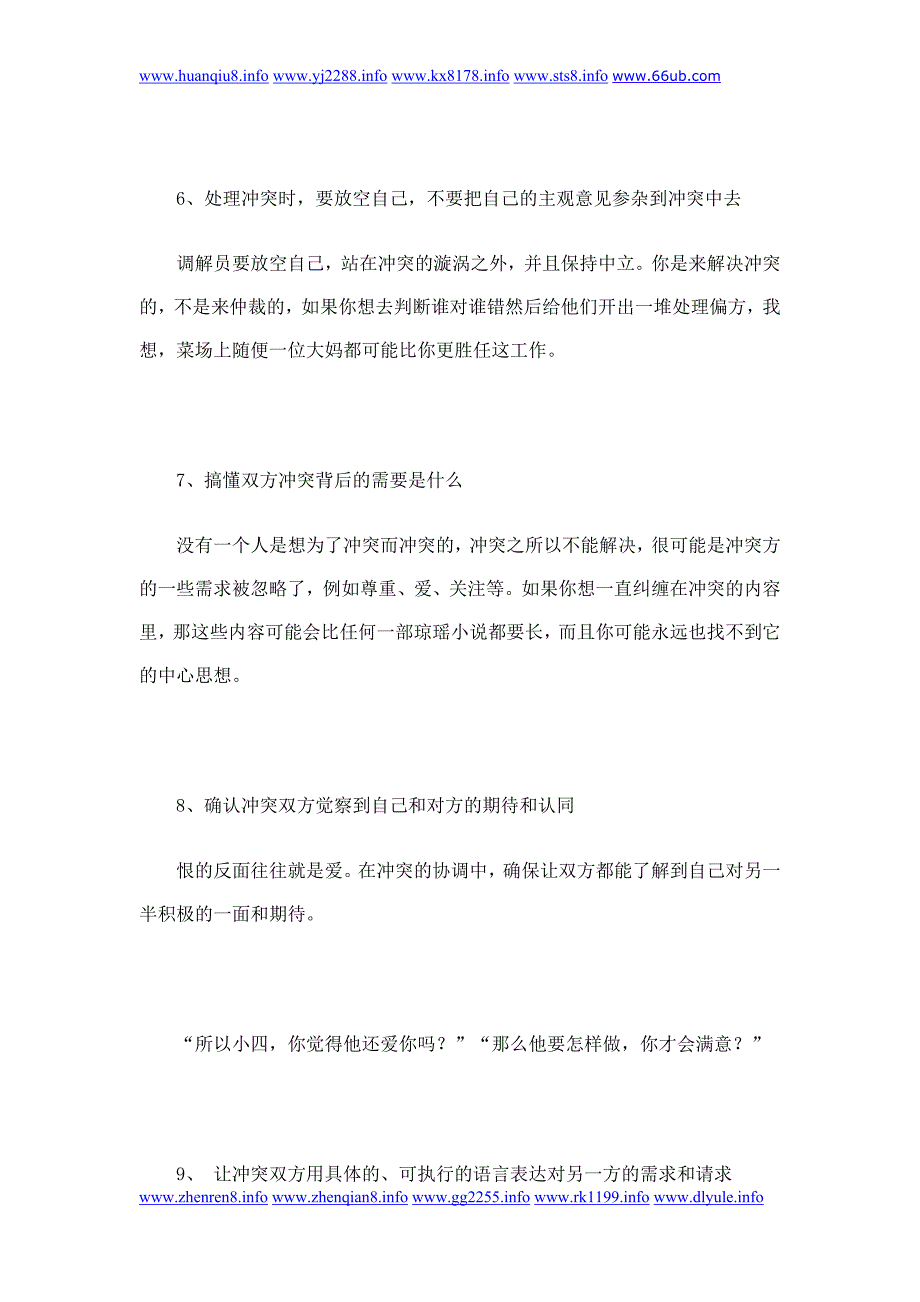 www.huanqiu8.info www.yj2288.info www.kx8178.info www.sts8.info www.66ub.com

6、处理冲突时，要放空自己，不要把自己的主观意见参杂到冲突中去

调解员要放空自己，站在冲突的漩涡之外，并且保持中立。你是来解决冲突的，不是来仲裁的，如果你想去判断谁对谁错然后给他们开出一堆处理偏方，我想，菜场上随便一位大妈都可能比你更胜任这工作。

7、搞懂双方冲突背后的需要是什么

没有一个人是想为了冲突而冲突的，冲突之所以不能解决，很可能是冲突方的一些需求被忽略了，例如尊重、爱、关注等。如果你想一直纠缠在冲突的内容里，那这些内容可能会比任何一部琼瑶小说都要长，而且你可能永远也找不到它的中心思想。

8、确认冲突双方觉察到自己和对方的期待和认同

恨的反面往往就是爱。在冲突的协调中，确保让双方都能了解到自己对另一半积极的一面和期待。

“所以小四，你觉得他还爱你吗？”“那么他要怎样做，你才会满意？”

9、 让冲突双方用具体的、可执行的语言表达对另一方的需求和请求

www.zhenren8.info www.zhenqian8.info www.gg2255.info www.rk1199.info www.dlyule.info